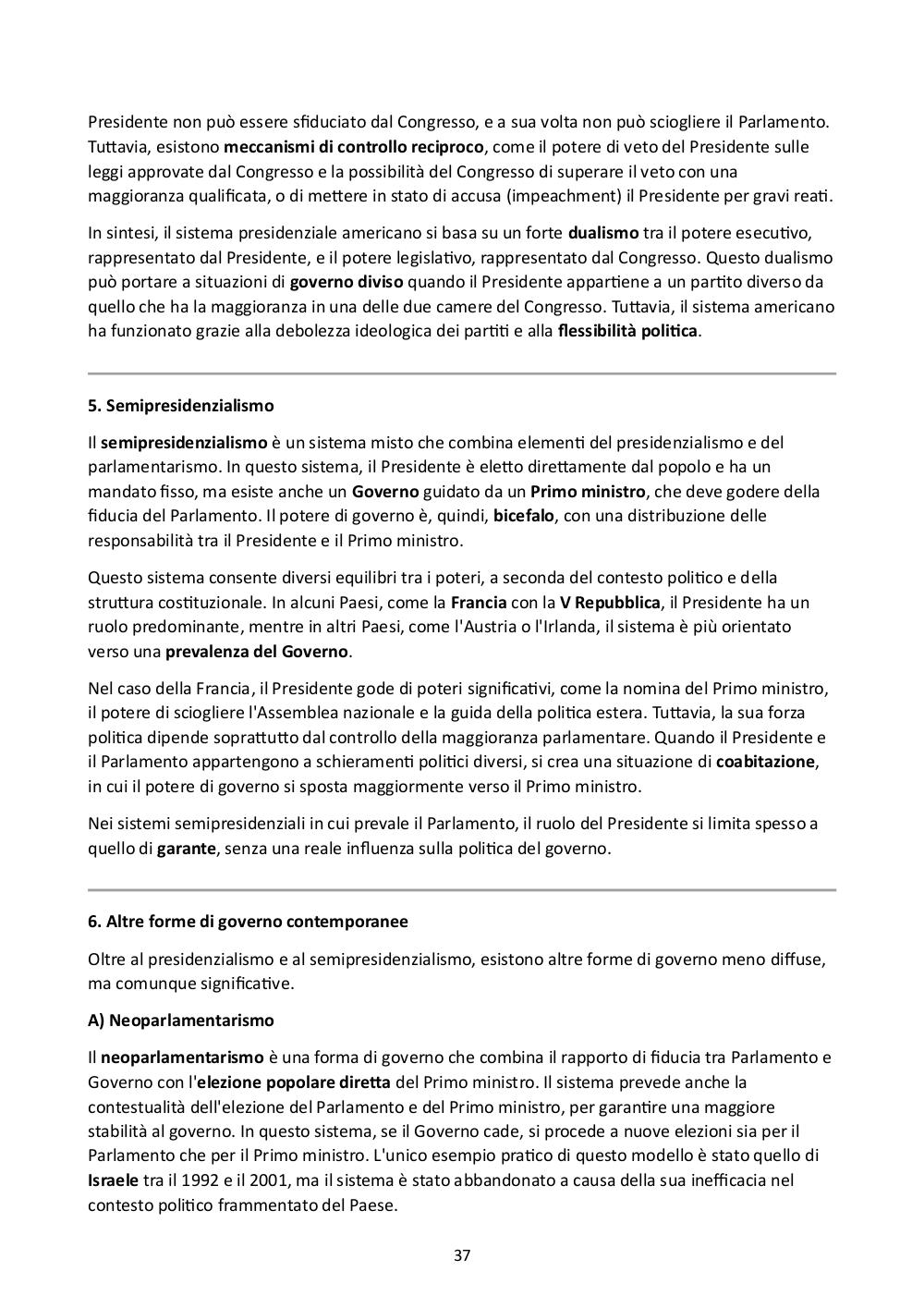 Presidente non può essere sfiduciato dal Congresso, e a sua volta non può sciogliere il Parlamento. Tuttavia, esistono meccanismi di controllo reciproco, come il potere di veto del Presidente sulle leggi approvate dal Congresso e la possibilità del Congresso di superare il veto con una maggioranza qualificata, o di mettere in stato di accusa (impeachment) il Presidente per gravi reati.

In sintesi, il sistema presidenziale americano si basa su un forte dualismo tra il potere esecutivo, rappresentato dal Presidente, e il potere legislativo, rappresentato dal Congresso. Questo dualismo può portare a situazioni di governo diviso quando il Presidente appartiene a un partito diverso da quello che ha la maggioranza in una delle due camere del Congresso. Tuttavia, il sistema americano ha funzionato grazie alla debolezza ideologica dei partiti e alla flessibilità politica.

5. Semipresidenzialismo

Il semipresidenzialismo è un sistema misto che combina elementi del presidenzialismo e del parlamentarismo. In questo sistema, il Presidente è eletto direttamente dal popolo e ha un mandato fisso, ma esiste anche un Governo guidato da un Primo ministro, che deve godere della fiducia del Parlamento. Il potere di governo è, quindi, bicefalo, con una distribuzione delle responsabilità tra il Presidente e il Primo ministro.

Questo sistema consente diversi equilibri tra i poteri, a seconda del contesto politico e della struttura costituzionale. In alcuni Paesi, come la Francia con la V Repubblica, il Presidente ha un ruolo predominante, mentre in altri Paesi, come l'Austria o l'Irlanda, il sistema è più orientato verso una prevalenza del Governo.

Nel caso della Francia, il Presidente gode di poteri significativi, come la nomina del Primo ministro, il potere di sciogliere l'Assemblea nazionale e la guida della politica estera. Tuttavia, la sua forza politica dipende soprattutto dal controllo della maggioranza parlamentare. Quando il Presidente e il Parlamento appartengono a schieramenti politici diversi, si crea una situazione di coabitazione, in cui il potere di governo si sposta maggiormente verso il Primo ministro.

Nei sistemi semipresidenziali in cui prevale il Parlamento, il ruolo del Presidente si limita spesso a quello di garante, senza una reale influenza sulla politica del governo.

6. Altre forme di governo contemporanee

Oltre al presidenzialismo e al semipresidenzialismo, esistono altre forme di governo meno diffuse, ma comunque significative.

A) Neoparlamentarismo

Il neoparlamentarismo è una forma di governo che combina il rapporto di fiducia tra Parlamento e Governo con l'elezione popolare diretta del Primo ministro. Il sistema prevede anche la contestualità dell'elezione del Parlamento e del Primo ministro, per garantire una maggiore stabilità al governo. In questo sistema, se il Governo cade, si procede a nuove elezioni sia per il Parlamento che per il Primo ministro. L'unico esempio pratico di questo modello è stato quello di Israele tra il 1992 e il 2001, ma il sistema è stato abbandonato a causa della sua inefficacia nel contesto politico frammentato del Paese.

37